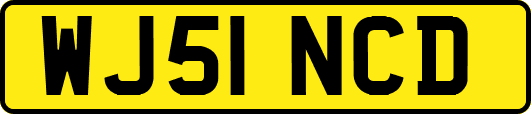 WJ51 NCD